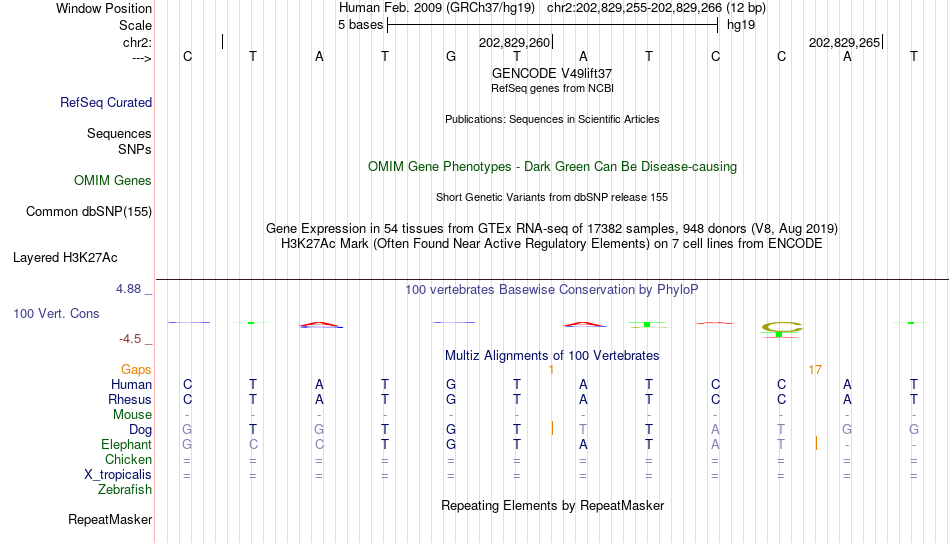 Window Position Human Feb. 2009 (GRCh37/hg19) chr2:202,829,255-202,829,266 (12 bp)
Scale 5 bases hg19
chr2: 202,829,260 202,829,265
---> C T A T G T A T C C A T
GENCODE V49lift37
RefSeq genes from NCBI
RefSeq Curated
Publications: Sequences in Scientific Articles
Sequences
SNPs
OMIM Gene Phenotypes - Dark Green Can Be Disease-causing
OMIM Genes
Short Genetic Variants from dbSNP release 155
Common dbSNP(155)
Gene Expression in 54 tissues from GTEx RNA-seq of 17382 samples, 948 donors (V8, Aug 2019)
H3K27Ac Mark (Often Found Near Active Regulatory Elements) on 7 cell lines from ENCODE
Layered H3K27Ac
4.88 _ 100 vertebrates Basewise Conservation by PhyloP
100 Vert. Cons
-4.5 _
Multiz Alignments of 100 Vertebrates
Gaps 1 17
Human C T A T G T A T C C A T
Rhesus C T A T G T A T C C A T
Mouse - - - - - - - - - - - -
Dog G T G T G T T T A T G G
Elephant G C C T G T A T A T - -
Chicken = = = = = = = = = = = =
X_tropicalis = = = = = = = = = = = =
Zebrafish
Repeating Elements by RepeatMasker
RepeatMasker